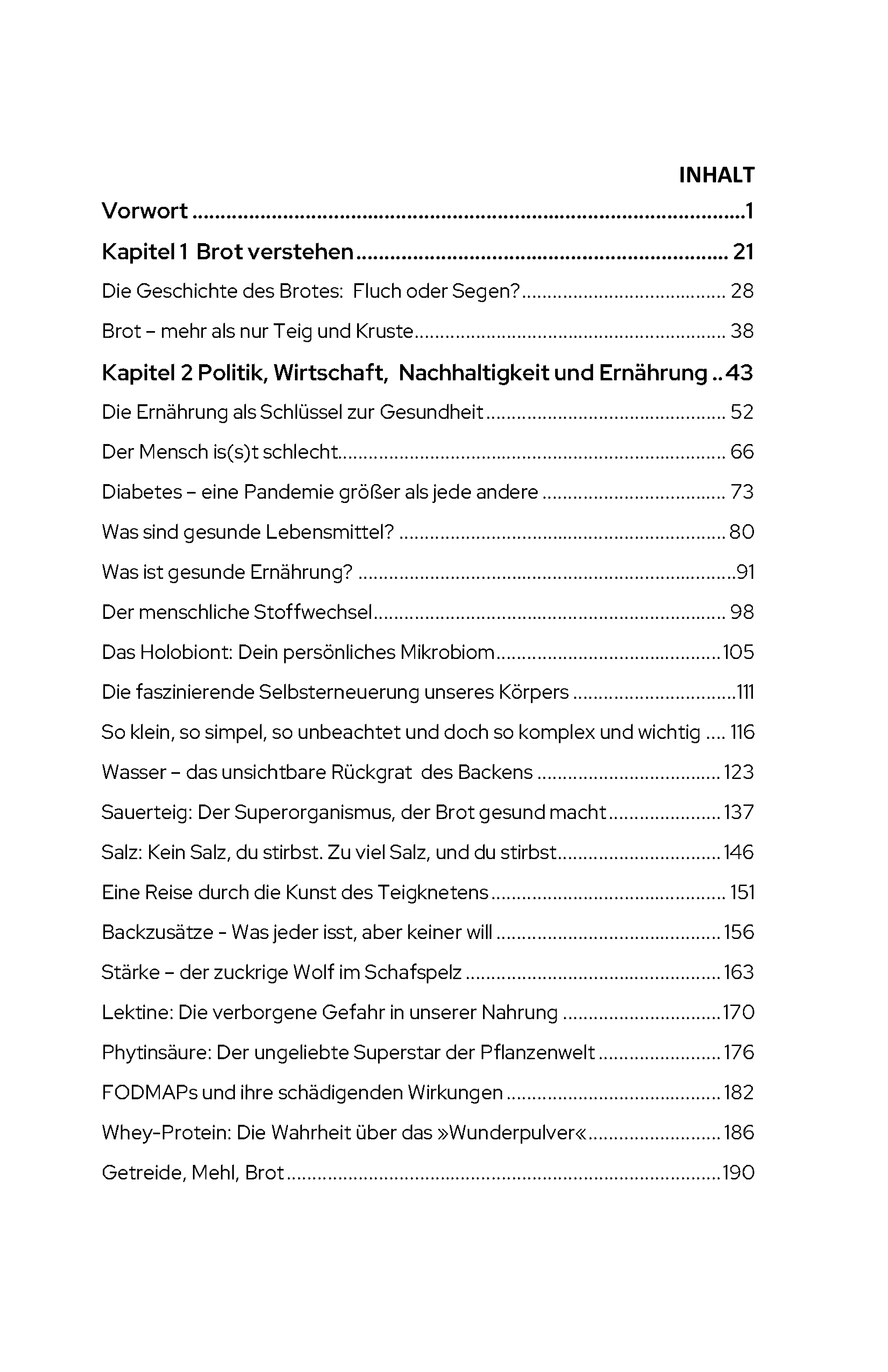 INHALT

Vorwort 1

Kapitel 1 Brot verstehen 21

Die Geschichte des Brotes: Fluch oder Segen? 28

Brot – mehr als nur Teig und Kruste 38

Kapitel 2 Politik, Wirtschaft, Nachhaltigkeit und Ernährung 43

Die Ernährung als Schlüssel zur Gesundheit 52

Der Mensch is(s)t schlecht 66

Diabetes – eine Pandemie größer als jede andere 73

Was sind gesunde Lebensmittel? 80

Was ist gesunde Ernährung? 91

Der menschliche Stoffwechsel 98

Das Holobiont: Dein persönliches Mikrobiom 105

Die faszinierende Selbsterneuerung unseres Körpers 111

So klein, so simpel, so unbeachtet und doch so komplex und wichtig 116

Wasser – das unsichtbare Rückgrat des Backens 123

Sauerteig: Der Superorganismus, der Brot gesund macht 137

Salz: Kein Salz, du stirbst. Zu viel Salz, und du stirbst 146

Eine Reise durch die Kunst des Teigknetens 151

Backzusätze - Was jeder isst, aber keiner will 156

Stärke – der zuckrige Wolf im Schafspelz 163

Lektine: Die verborgene Gefahr in unserer Nahrung 170

Phytinsäure: Der ungeliebte Superstar der Pflanzenwelt 176

FODMAPs und ihre schädigenden Wirkungen 182

Whey-Protein: Die Wahrheit über das »Wunderpulver« 186

Getreide, Mehl, Brot 190